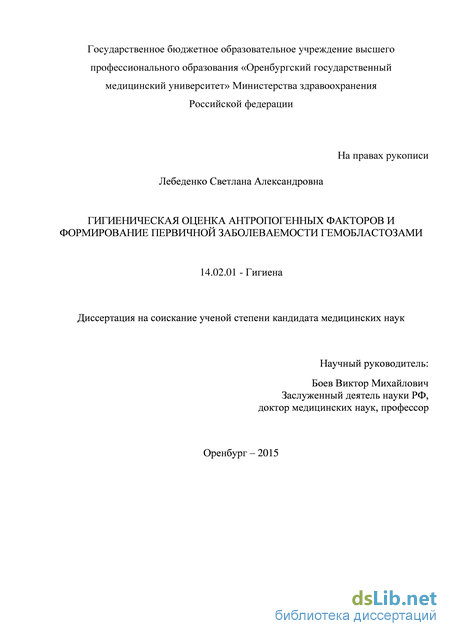 Государственное бюджетное образовательное учреждение высшего профессионального образования «Оренбургский государственный медицинский университет» Министерства здравоохранения Российской федерации

На правах рукописи

Лебеденко Светлана Александровна

ГИГИЕНИЧЕСКАЯ ОЦЕНКА АНТРОПОГЕННЫХ ФАКТОРОВ И ФОРМИРОВАНИЕ ПЕРВИЧНОЙ ЗАБОЛЕВАЕМОСТИ ГЕМОБЛАСТОЗАМИ

14.02.01 - Гигиена

Диссертация на соискание ученой степени кандидата медицинских наук

Научный руководитель:
Боев Виктор Михайлович
Заслуженный деятель науки РФ,
доктор медицинских наук, профессор

Оренбург – 2015

dsLib.net
библиотека диссертаций